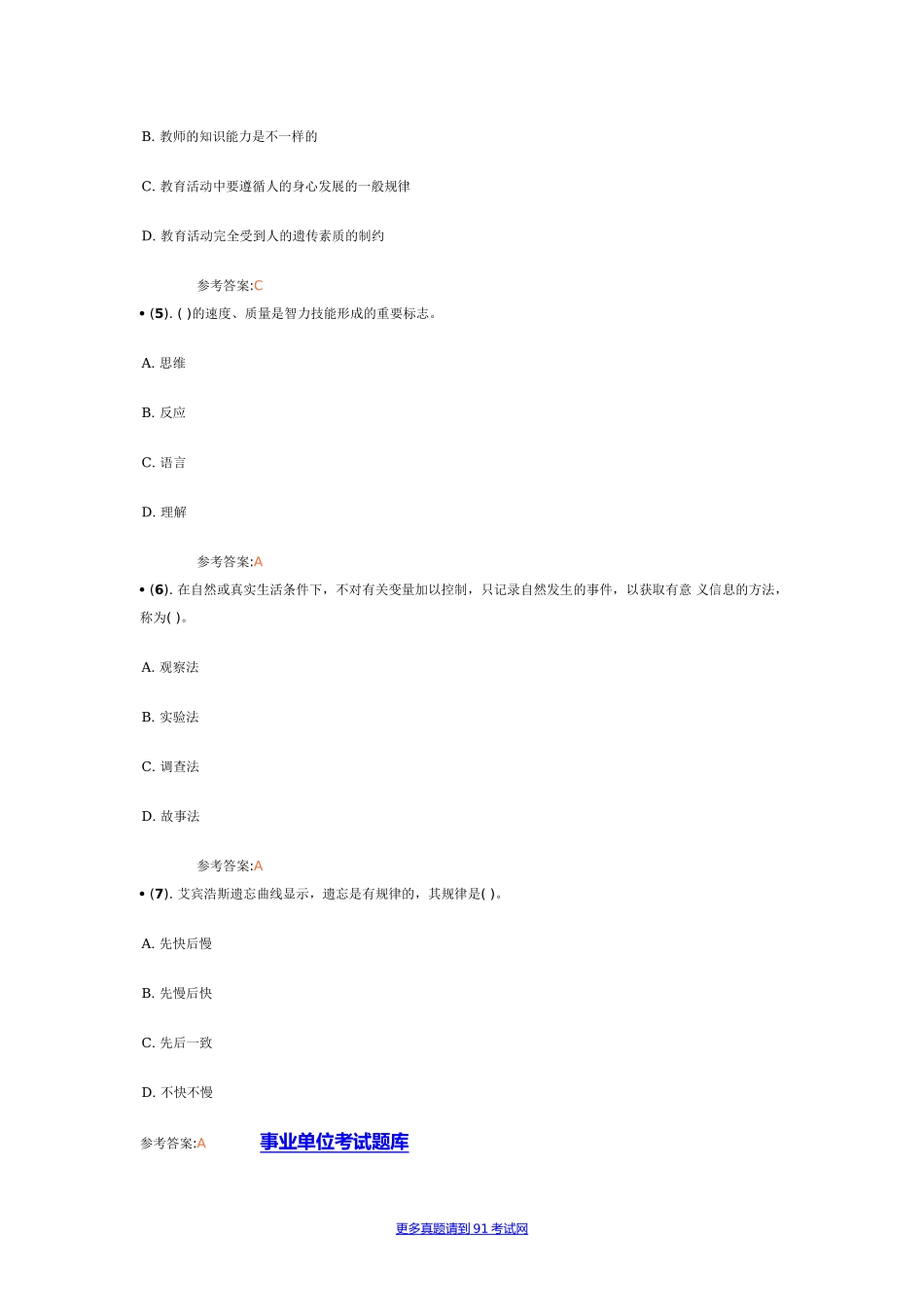 B. 教师的知识能力是不一样的

C. 教育活动中要遵循人的身心发展的一般规律

D. 教育活动完全受到人的遗传素质的制约

参考答案:C

• (5). ( )的速度、质量是智力技能形成的重要标志。

A. 思维

B. 反应

C. 语言

D. 理解

参考答案:A

• (6). 在自然或真实生活条件下，不对有关变量加以控制，只记录自然发生的事件，以获取有意 义信息的方法，称为( )。

A. 观察法

B. 实验法

C. 调查法

D. 故事法

参考答案:A

• (7). 艾宾浩斯遗忘曲线显示，遗忘是有规律的，其规律是( )。

A. 先快后慢

B. 先慢后快

C. 先后一致

D. 不快不慢

参考答案:A 事业单位考试题库

更多真题请到 91 考试网